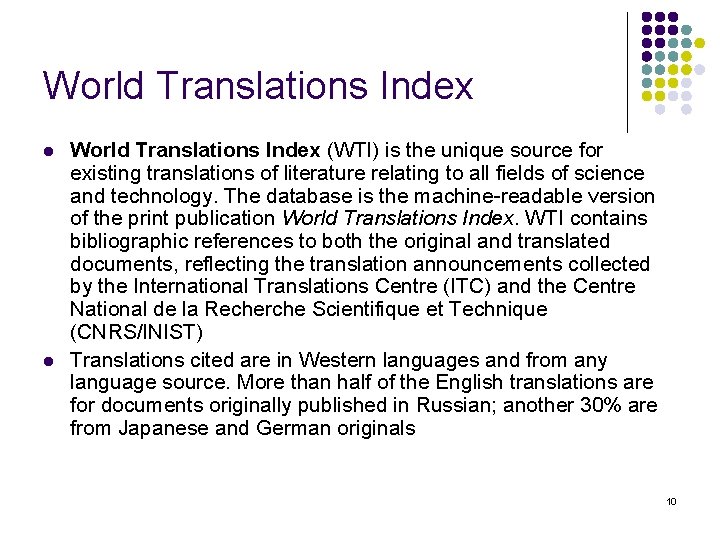 World Translations Index

• World Translations Index (WTI) is the unique source for existing translations of literature relating to all fields of science and technology. The database is the machine-readable version of the print publication World Translations Index. WTI contains bibliographic references to both the original and translated documents, reflecting the translation announcements collected by the International Translations Centre (ITC) and the Centre National de la Recherche Scientifique et Technique (CNRS/INIST)
• Translations cited are in Western languages and from any language source. More than half of the English translations are for documents originally published in Russian; another 30% are from Japanese and German originals

10